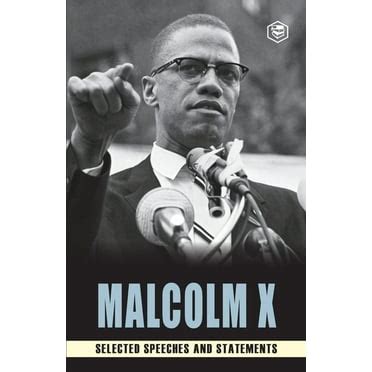 MALCOLM X

SELECTED SPEECHES AND STATEMENTS